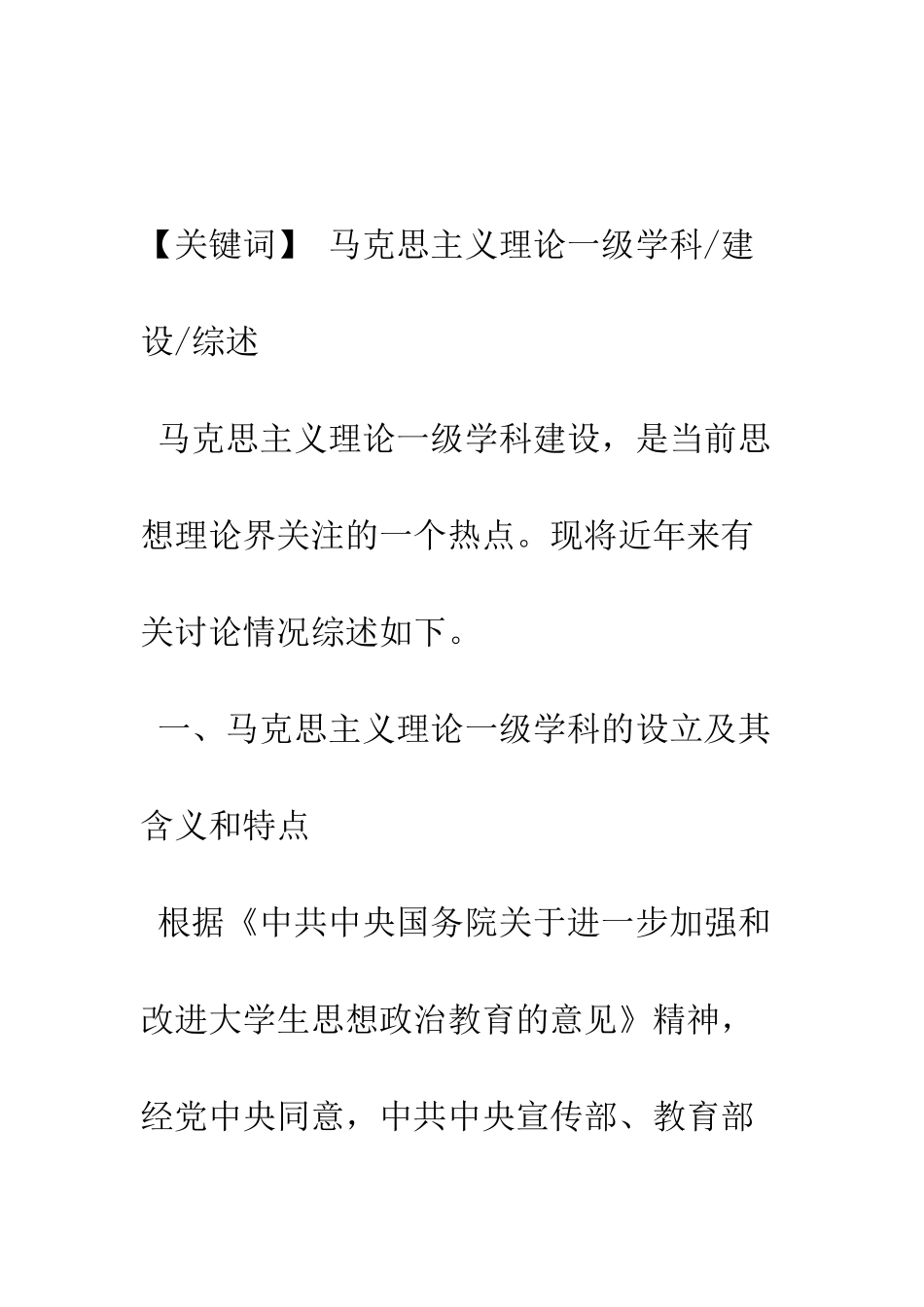 【关键词】 马克思主义理论一级学科/建设/综述

马克思主义理论一级学科建设，是当前思想理论界关注的一个热点。现将近年来有关讨论情况综述如下。

一、马克思主义理论一级学科的设立及其含义和特点

根据《中共中央国务院关于进一步加强和改进大学生思想政治教育的意见》精神，经党中央同意，中共中央宣传部、教育部